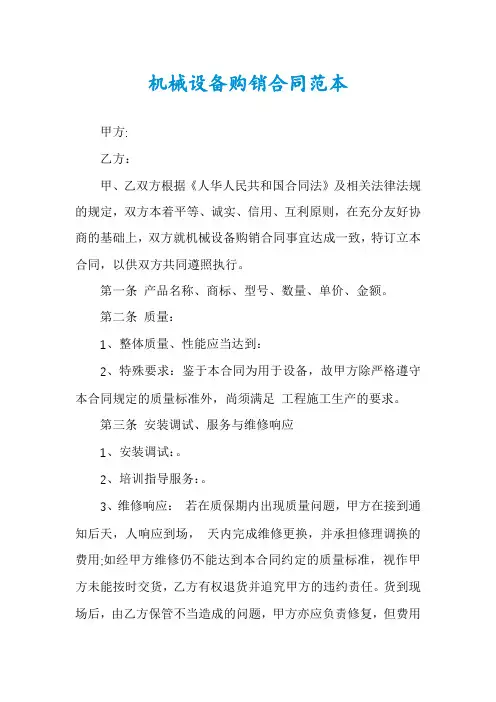 机械设备购销合同范本

甲方:

乙方：

甲、乙双方根据《人华人民共和国合同法》及相关法律法规的规定，双方本着平等、诚实、信用、互利原则，在充分友好协商的基础上，双方就机械设备购销合同事宜达成一致，特订立本合同，以供双方共同遵照执行。

第一条 产品名称、商标、型号、数量、单价、金额。

第二条 质量：

1、整体质量、性能应当达到：

2、特殊要求：鉴于本合同为用于设备，故甲方除严格遵守本合同规定的质量标准外，尚须满足 工程施工生产的要求。

第三条 安装调试、服务与维修响应

1、安装调试：。

2、培训指导服务：。

3、维修响应： 若在质保期内出现质量问题，甲方在接到通知后天，人响应到场， 天内完成维修更换，并承担修理调换的费用;如经甲方维修仍不能达到本合同约定的质量标准，视作甲方未能按时交货，乙方有权退货并追究甲方的违约责任。货到现场后，由乙方保管不当造成的问题，甲方亦应负责修复，但费用